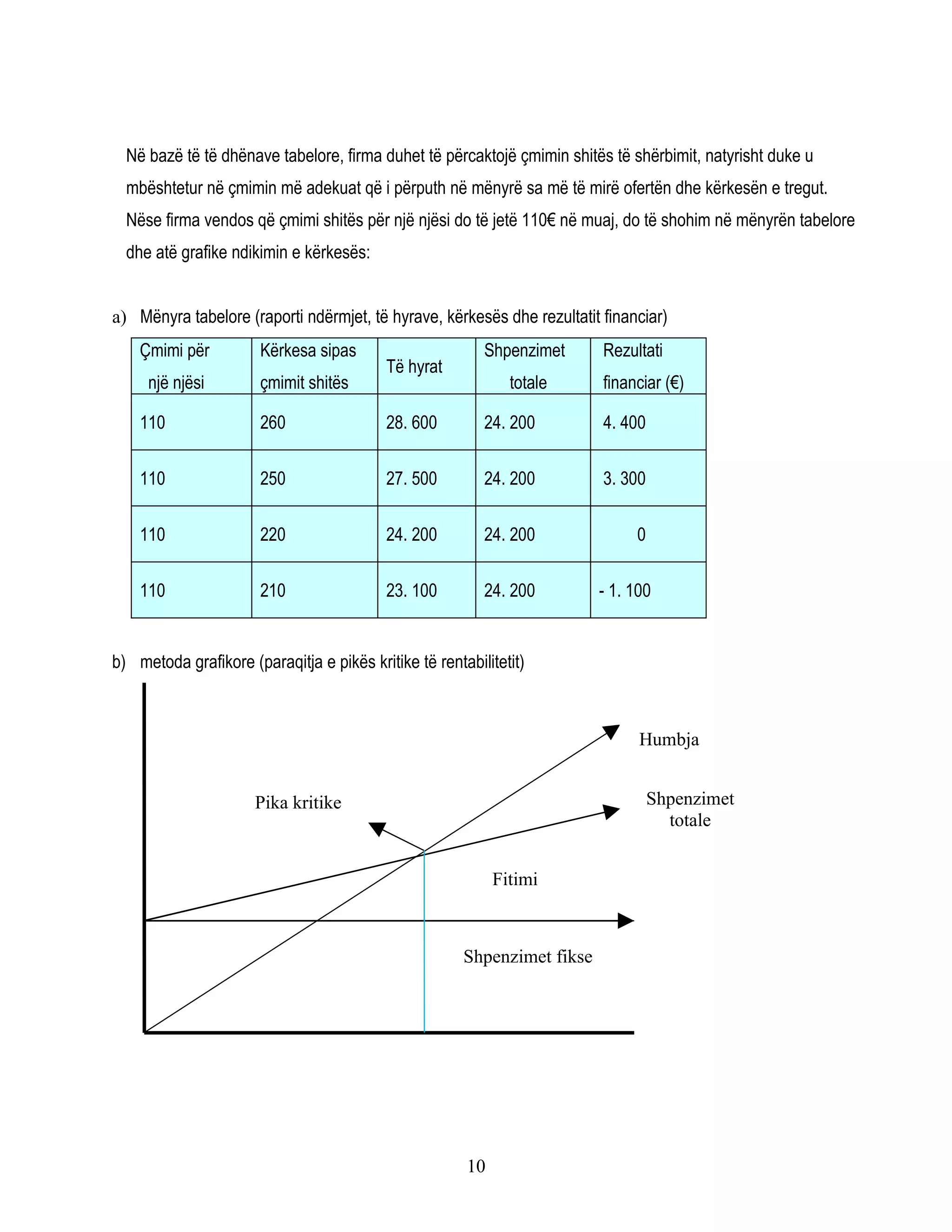 Në bazë të të dhënave tabelore, firma duhet të përcaktojë çmimin shitës të shërbimit, natyrisht duke u mbështetur në çmimin më adekuat që i përputh në mënyrë sa më të mirë ofertën dhe kërkesën e tregut. Nëse firma vendos që çmimi shitës për një njësi do të jetë 110€ në muaj, do të shohim në mënyrën tabelore dhe atë grafike ndikimin e kërkesës:

a) Mënyra tabelore (raporti ndërmjet, të hyrave, kërkesës dhe rezultatit financiar)

| Çmimi për një njësi | Kërkesa sipas çmimit shitës | Të hyrat | Shpenzimet totale | Rezultati financiar (€) |
|---|---|---|---|---|
| 110 | 260 | 28. 600 | 24. 200 | 4. 400 |
| 110 | 250 | 27. 500 | 24. 200 | 3. 300 |
| 110 | 220 | 24. 200 | 24. 200 | 0 |
| 110 | 210 | 23. 100 | 24. 200 | - 1. 100 |

b) metoda grafikore (paraqitja e pikës kritike të rentabilitetit)

Humbja

Pika kritike

Shpenzimet totale

Fitimi

Shpenzimet fikse

10